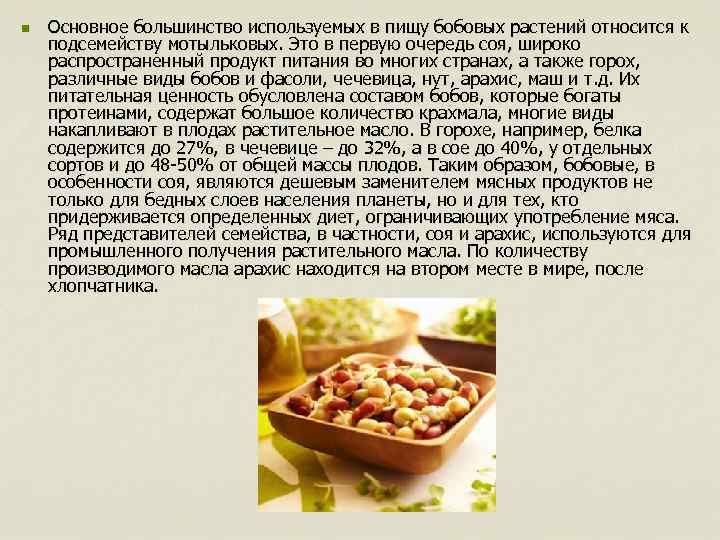 Основное большинство используемых в пищу бобовых растений относится к подсемейству мотыльковых. Это в первую очередь соя, широко распространенный продукт питания во многих странах, а также горох, различные виды бобов и фасоли, чечевица, нут, арахис, маш и т.д. Их питательная ценность обусловлена составом бобов, которые богаты протеинами, содержат большое количество крахмала, многие виды накапливают в плодах растительное масло. В горохе, например, белка содержится до 27%, в чечевице – до 32%, а в сое до 40%, у отдельных сортов и до 48-50% от общей массы плодов. Таким образом, бобовые, в особенности соя, являются дешевым заменителем мясных продуктов не только для бедных слоев населения планеты, но и для тех, кто придерживается определенных диет, ограничивающих употребление мяса. Ряд представителей семейства, в частности, соя и арахис, используются для промышленного получения растительного масла. По количеству производимого масла арахис находится на втором месте в мире, после хлопчатника.